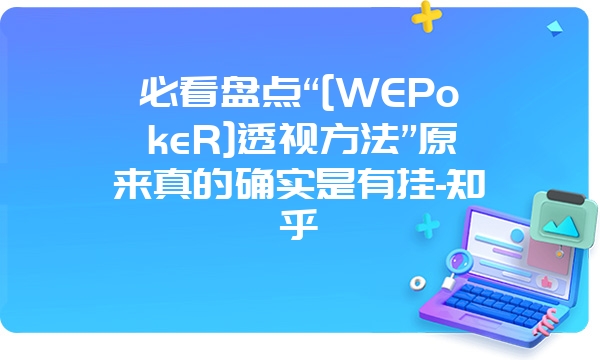 必看盘点“[WEPokeR]透视方法”原来真的确实是有挂-知乎